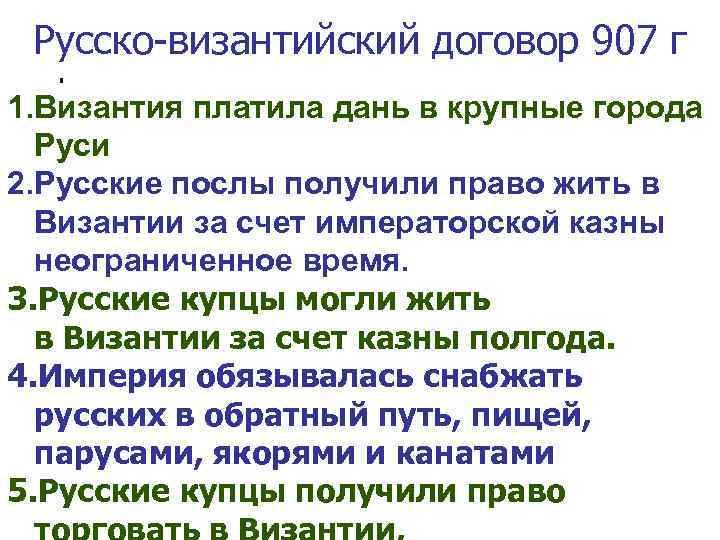 Русско-византийский договор 907 г
.
1.Византия платила дань в крупные города Руси
2.Русские послы получили право жить в Византии за счет императорской казны неограниченное время.
3.Русские купцы могли жить в Византии за счет казны полгода.
4.Империя обязывалась снабжать русских в обратный путь, пищей, парусами, якорями и канатами
5.Русские купцы получили право торговать в Византии,